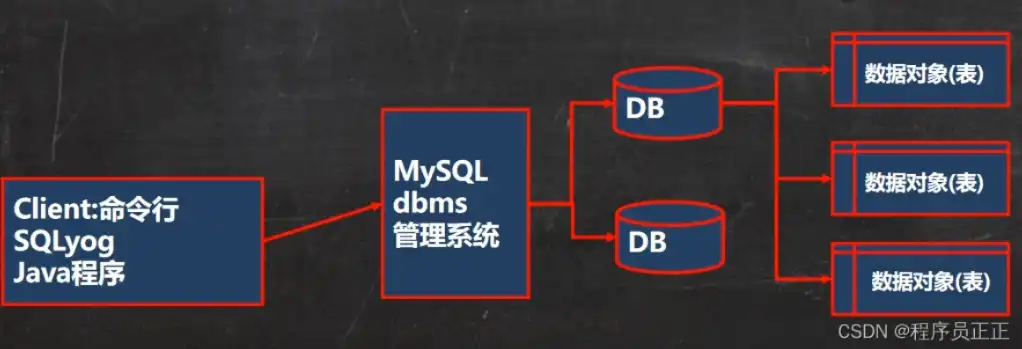 Client:命令行
SQLyog
Java程序

MySQL
dbms
管理系统

DB

DB

数据对象(表)

数据对象(表)

数据对象(表)

CSDN @程序员正正